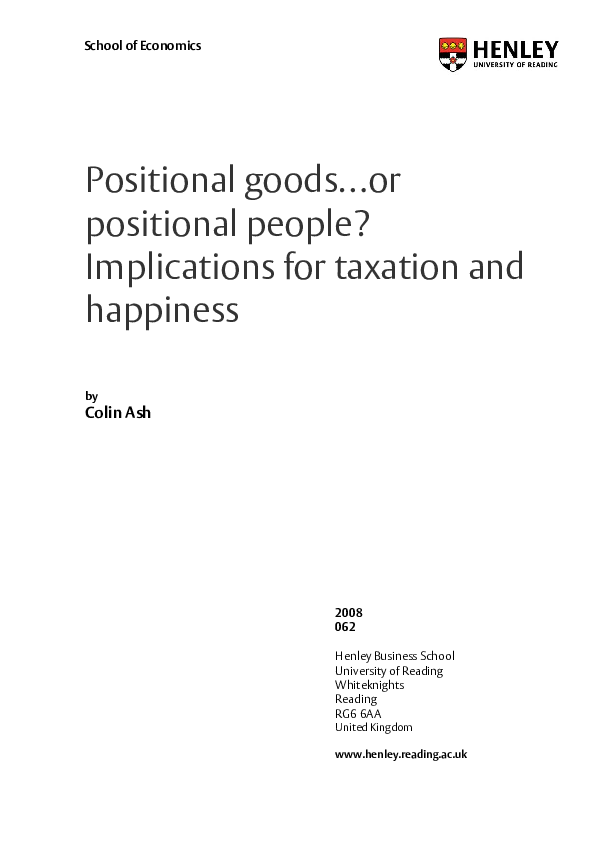 School of Economics

HENLEY
UNIVERSITY OF READING

Positional goods…or positional people? Implications for taxation and happiness

by
Colin Ash

2008
062

Henley Business School
University of Reading
Whiteknights
Reading
RG6 6AA
United Kingdom

www.henley.reading.ac.uk